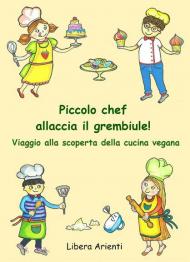 Piccolo chef
allaccia il grembiule!
Viaggio alla scoperta della cucina vegana

Libera Arienti